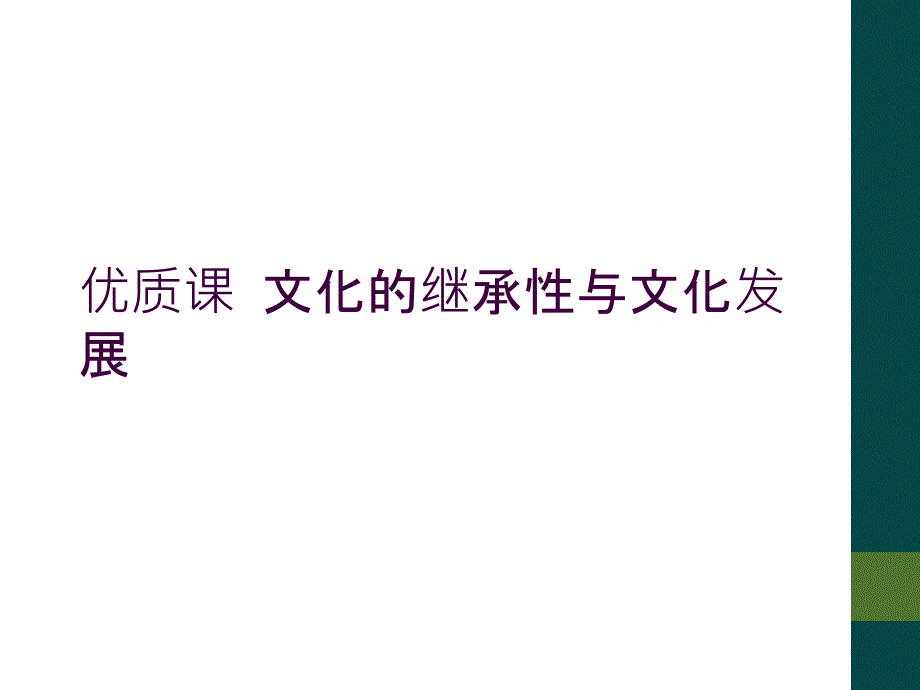 优质课 文化的继承性与文化发展